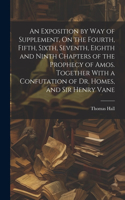 An Exposition by Way of Supplement, On the Fourth, Fifth, Sixth, Seventh, Eighth and Ninth Chapters of the Prophecy of Amos. Together With a Confutation of Dr. Homes, and Sir Henry Vane

Thomas Hall